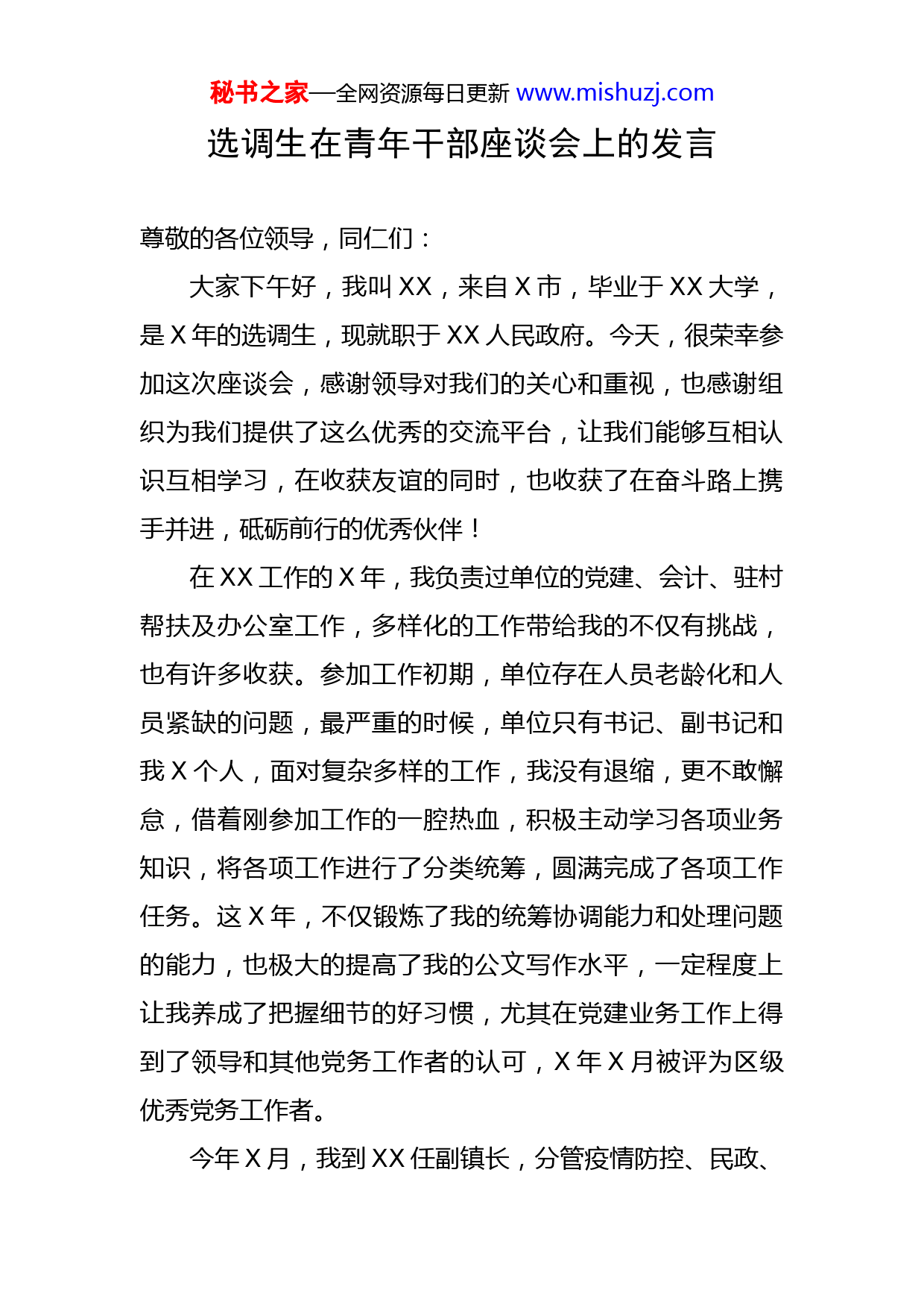 秘书之家—全网资源每日更新 www.mishuzj.com

选调生在青年干部座谈会上的发言

尊敬的各位领导，同仁们：

大家下午好，我叫 XX，来自 X 市，毕业于 XX 大学，是 X 年的选调生，现就职于 XX 人民政府。今天，很荣幸参加这次座谈会，感谢领导对我们的关心和重视，也感谢组织为我们提供了这么优秀的交流平台，让我们能够互相认识互相学习，在收获友谊的同时，也收获了在奋斗路上携手并进，砥砺前行的优秀伙伴！

在 XX 工作的 X 年，我负责过单位的党建、会计、驻村帮扶及办公室工作，多样化的工作带给我的不仅有挑战，也有许多收获。参加工作初期，单位存在人员老龄化和人员紧缺的问题，最严重的时候，单位只有书记、副书记和我 X 个人，面对复杂多样的工作，我没有退缩，更不敢懈怠，借着刚参加工作的一腔热血，积极主动学习各项业务知识，将各项工作进行了分类统筹，圆满完成了各项工作任务。这 X 年，不仅锻炼了我的统筹协调能力和处理问题的能力，也极大的提高了我的公文写作水平，一定程度上让我养成了把握细节的好习惯，尤其在党建业务工作上得到了领导和其他党务工作者的认可，X 年 X 月被评为区级优秀党务工作者。

今年 X 月，我到 XX 任副镇长，分管疫情防控、民政、